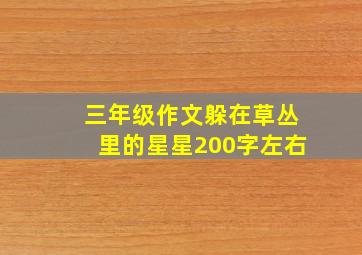 三年级作文躲在草丛里的星星200字左右